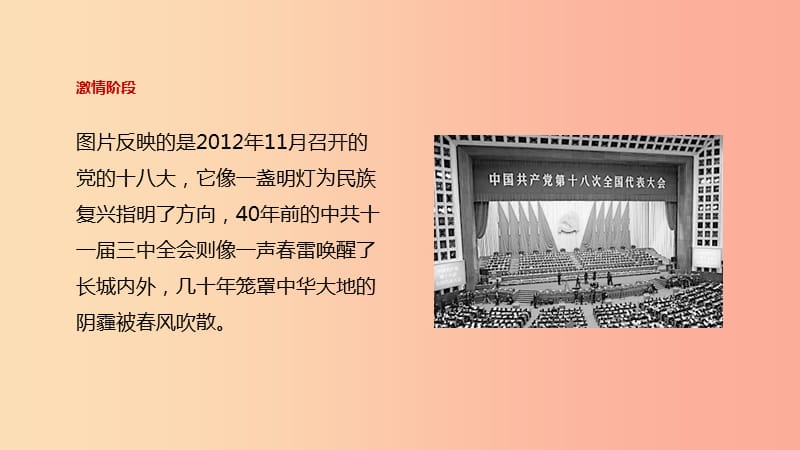 激情阶段

图片反映的是2012年11月召开的党的十八大，它像一盏明灯为民族复兴指明了方向，40年前的中共十一届三中全会则像一声春雷唤醒了长城内外，几十年笼罩中华大地的阴霾被春风吹散。

中国共产党第十八次全国代表大会